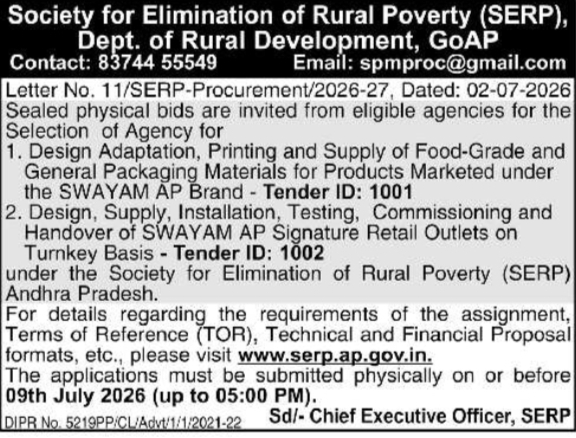 Society for Elimination of Rural Poverty (SERP), Dept. of Rural Development, GoAP
Contact: 83744 55549 Email: spmproc@gmail.com

Letter No. 11/SERP-Procurement/2026-27, Dated: 02-07-2026
Sealed physical bids are invited from eligible agencies for the Selection of Agency for
1. Design Adaptation, Printing and Supply of Food-Grade and General Packaging Materials for Products Marketed under the SWAYAM AP Brand - Tender ID: 1001
2. Design, Supply, Installation, Testing, Commissioning and Handover of SWAYAM AP Signature Retail Outlets on Turnkey Basis - Tender ID: 1002
under the Society for Elimination of Rural Poverty (SERP) Andhra Pradesh.
For details regarding the requirements of the assignment, Terms of Reference (TOR), Technical and Financial Proposal formats, etc., please visit www.serp.ap.gov.in.
The applications must be submitted physically on or before 09th July 2026 (up to 05:00 PM).
DIPR No. 5219PP/CL/Advt/1/1/2021-22 Sd/- Chief Executive Officer, SERP